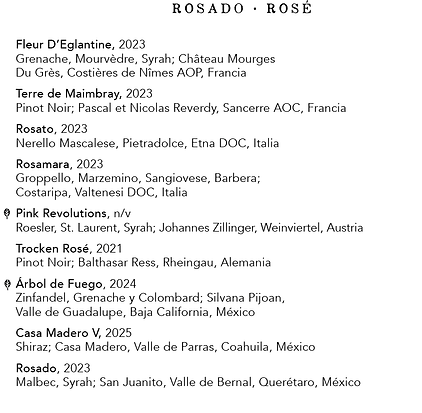 ROSADO · ROSÉ

Fleur D'Eglantine, 2023
Grenache, Mourvèdre, Syrah; Château Mourges Du Grès, Costières de Nîmes AOP, Francia

Terre de Maimbray, 2023
Pinot Noir; Pascal et Nicolas Reverdy, Sancerre AOC, Francia

Rosato, 2023
Nerello Mascalese, Pietradolce, Etna DOC, Italia

Rosamara, 2023
Groppello, Marzemino, Sangiovese, Barbera; Costaripa, Valtenesi DOC, Italia

Pink Revolutions, n/v
Roesler, St. Laurent, Syrah; Johannes Zillinger, Weinviertel, Austria

Trocken Rosé, 2021
Pinot Noir; Balthasar Ress, Rheingau, Alemania

Árbol de Fuego, 2024
Zinfandel, Grenache y Colombard; Silvana Pijoan, Valle de Guadalupe, Baja California, México

Casa Madero V, 2025
Shiraz; Casa Madero, Valle de Parras, Coahuila, México

Rosado, 2023
Malbec, Syrah; San Juanito, Valle de Bernal, Querétaro, México